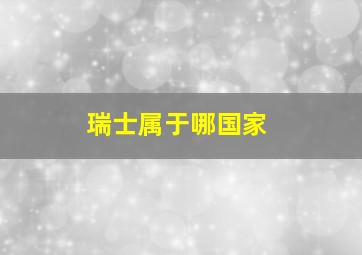 瑞士属于哪国家